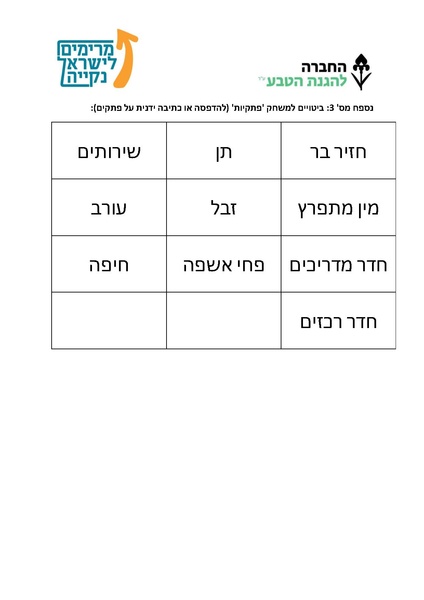 החברה להגנת הטבע ע"ר

מרימים לישראל נקייה

נספח מס' 3: ביטויים למשחק 'פתקיות' (להדפסה או כתיבה ידנית על פתקים):

| חזיר בר | תן | שירותים |
|---|---|---|
| מין מתפרץ | זבל | עורב |
| חדר מדריכים | פחי אשפה | חיפה |
| חדר רכזים | | |